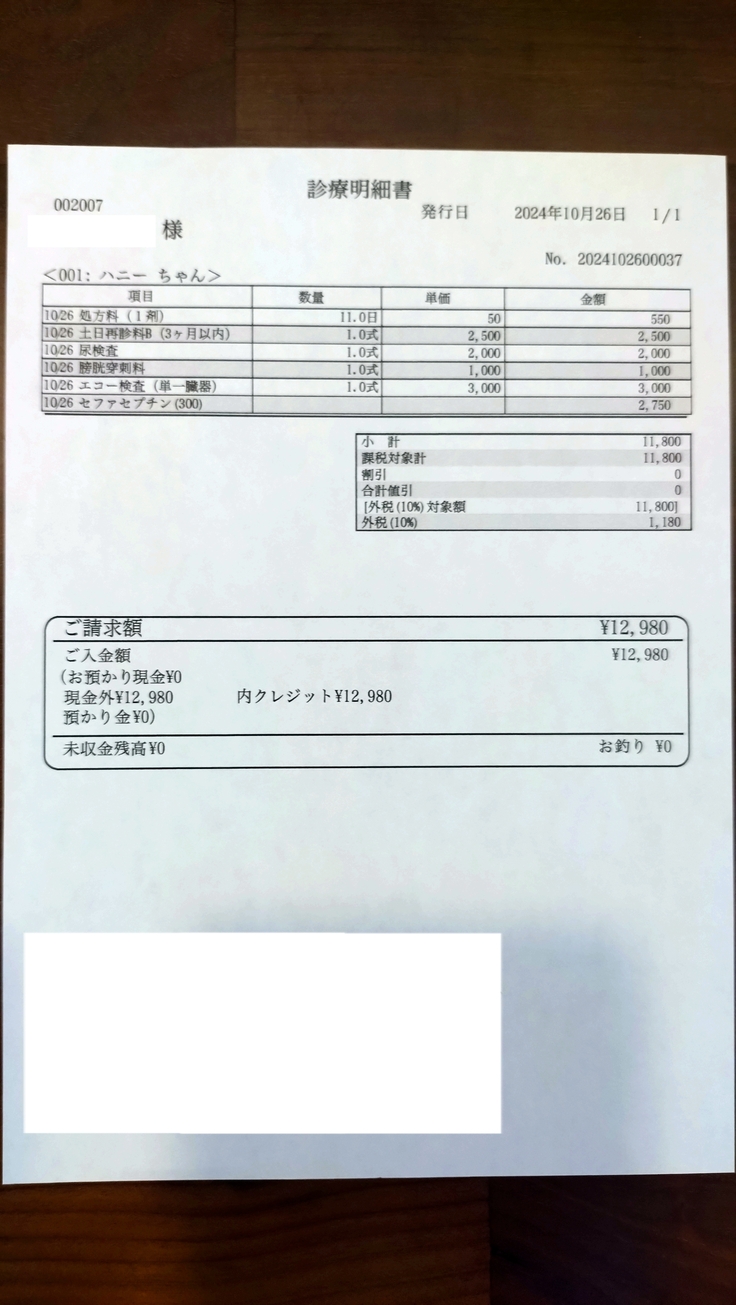 診療明細書

002007

様

発行日 2024年10月26日 1/1

No. 2024102600037

<001: ハニー ちゃん>

| 項目 | 数量 | 単価 | 金額 |
|---|---|---|---|
| 10/26 処方料（1剤） | 11.0日 | 50 | 550 |
| 10/26 土日再診料B（3ヶ月以内） | 1.0式 | 2,500 | 2,500 |
| 10/26 尿検査 | 1.0式 | 2,000 | 2,000 |
| 10/26 膀胱穿刺料 | 1.0式 | 1,000 | 1,000 |
| 10/26 エコー検査（単一臓器） | 1.0式 | 3,000 | 3,000 |
| 10/26 セファセプチン(300) | | | 2,750 |

小 計 11,800
課税対象計 11,800
割引 0
合計値引 0
[外税(10%)対象額 11,800]
外税(10%) 1,180

ご請求額 ¥12,980

ご入金額 ¥12,980
(お預かり現金¥0
現金外¥12,980 内クレジット¥12,980
預かり金¥0)

未収金残高¥0 お釣り ¥0